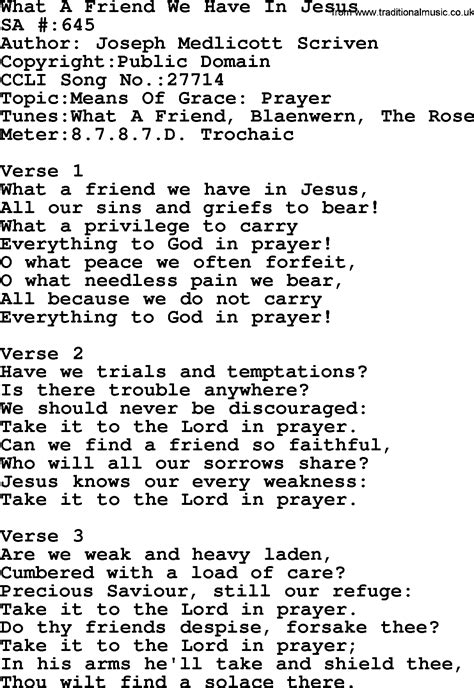 What A Friend We Have In Jesus
from www.traditionalmusic.co.uk
SA #:645
Author: Joseph Medlicott Scriven
Copyright:Public Domain
CCLI Song No.:27714
Topic:Means Of Grace: Prayer
Tunes:What A Friend, Blaenwern, The Rose
Meter:8.7.8.7.D. Trochaic

Verse 1
What a friend we have in Jesus,
All our sins and griefs to bear!
What a privilege to carry
Everything to God in prayer!
O what peace we often forfeit,
O what needless pain we bear,
All because we do not carry
Everything to God in prayer!

Verse 2
Have we trials and temptations?
Is there trouble anywhere?
We should never be discouraged:
Take it to the Lord in prayer.
Can we find a friend so faithful,
Who will all our sorrows share?
Jesus knows our every weakness:
Take it to the Lord in prayer.

Verse 3
Are we weak and heavy laden,
Cumbered with a load of care?
Precious Saviour, still our refuge:
Take it to the Lord in prayer.
Do thy friends despise, forsake thee?
Take it to the Lord in prayer;
In his arms he'll take and shield thee,
Thou wilt find a solace there.